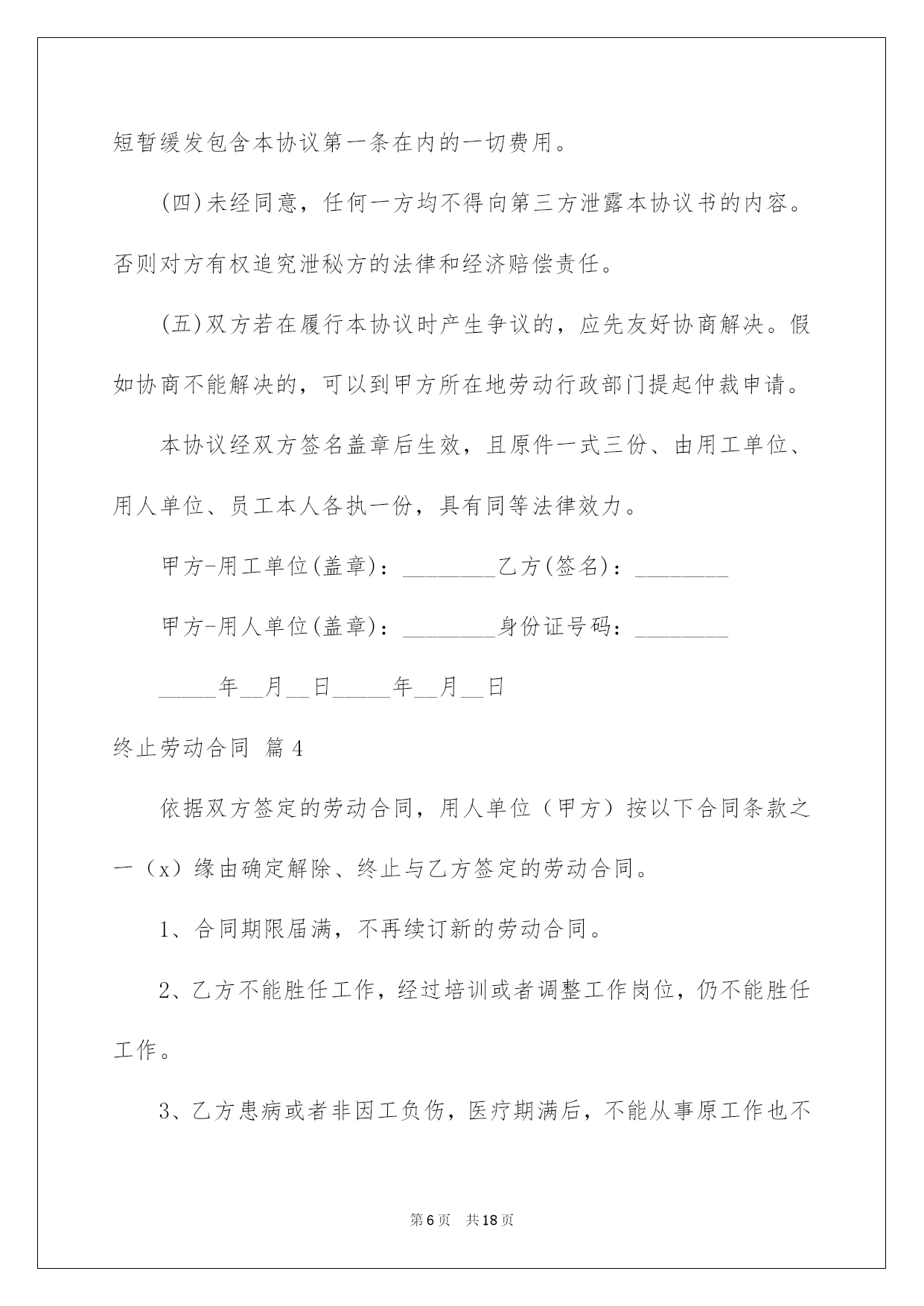 短暂缓发包含本协议第一条在内的一切费用。

(四)未经同意，任何一方均不得向第三方泄露本协议书的内容。否则对方有权追究泄秘方的法律和经济赔偿责任。

(五)双方若在履行本协议时产生争议的，应先友好协商解决。假如协商不能解决的，可以到甲方所在地劳动行政部门提起仲裁申请。

本协议经双方签名盖章后生效，且原件一式三份、由用工单位、用人单位、员工本人各执一份，具有同等法律效力。

甲方-用工单位(盖章)：________乙方(签名)：________

甲方-用人单位(盖章)：________身份证号码：________

_____年__月__日_____年__月__日

终止劳动合同 篇4

依据双方签定的劳动合同，用人单位（甲方）按以下合同条款之一（x）缘由确定解除、终止与乙方签定的劳动合同。

1、合同期限届满，不再续订新的劳动合同。

2、乙方不能胜任工作，经过培训或者调整工作岗位，仍不能胜任工作。

3、乙方患病或者非因工负伤，医疗期满后，不能从事原工作也不

第6页 共18页